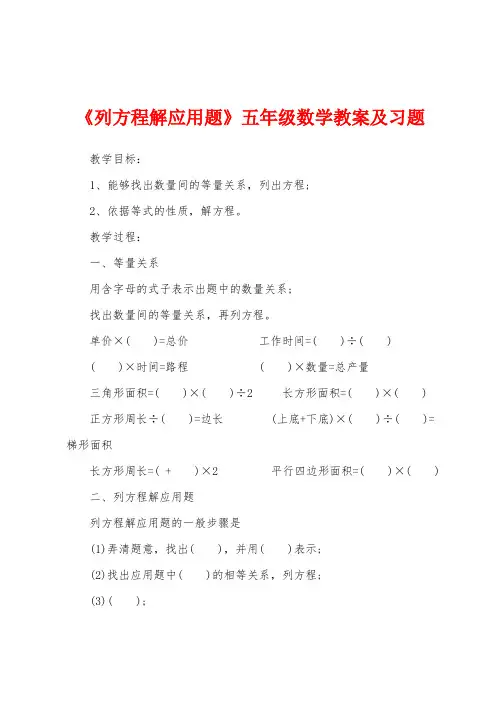 《列方程解应用题》五年级数学教案及习题

教学目标：

1、能够找出数量间的等量关系，列出方程；

2、依据等式的性质，解方程。

教学过程：

一、等量关系

用含字母的式子表示出题中的数量关系；

找出数量间的等量关系，再列方程。

单价×(　　)=总价　　　　　　工作时间=(　　)÷(　　)

(　　)×时间=路程　　　　　　(　　)×数量=总产量

三角形面积=(　　)×(　　)÷2　　　长方形面积=(　　)×(　　)

正方形周长÷(　　)=边长　　　　(上底+下底)×(　　)÷(　　)=梯形面积

长方形周长=(　+　　)×2　　　　平行四边形面积=(　　)×(　　)

二、列方程解应用题

列方程解应用题的一般步骤是

(1)弄清题意，找出(　　)，并用(　　)表示；

(2)找出应用题中(　　)的相等关系，列方程；

(3)(　　)；